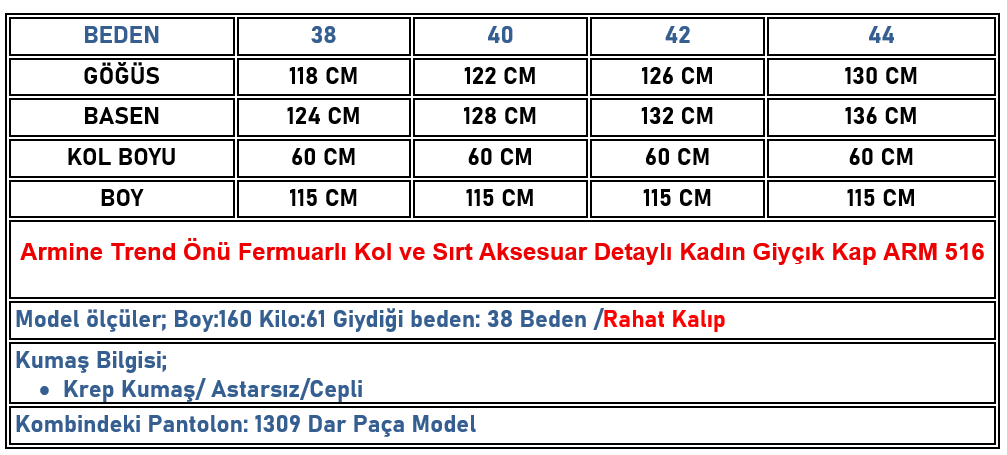 | BEDEN | 38 | 40 | 42 | 44 |
|---|---|---|---|---|
| GÖĞÜS | 118 CM | 122 CM | 126 CM | 130 CM |
| BASEN | 124 CM | 128 CM | 132 CM | 136 CM |
| KOL BOYU | 60 CM | 60 CM | 60 CM | 60 CM |
| BOY | 115 CM | 115 CM | 115 CM | 115 CM |

Armine Trend Önü Fermuarlı Kol ve Sırt Aksesuar Detaylı Kadın Giyçık Kap ARM 516

Model ölçüler; Boy:160 Kilo:61 Giydiği beden: 38 Beden /Rahat Kalıp

Kumaş Bilgisi;
• Krep Kumaş/ Astarsız/Cepli

Kombindeki Pantolon: 1309 Dar Paça Model